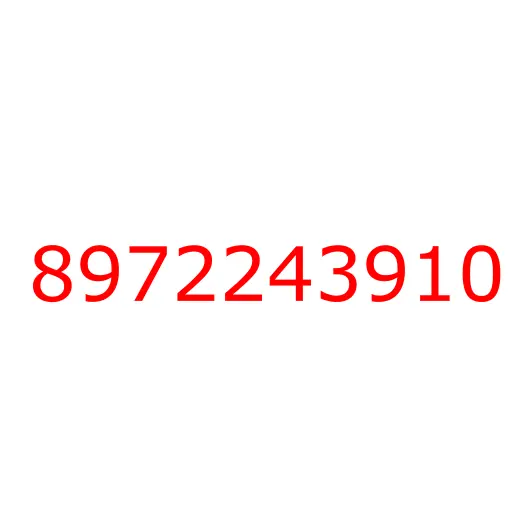 8972243910